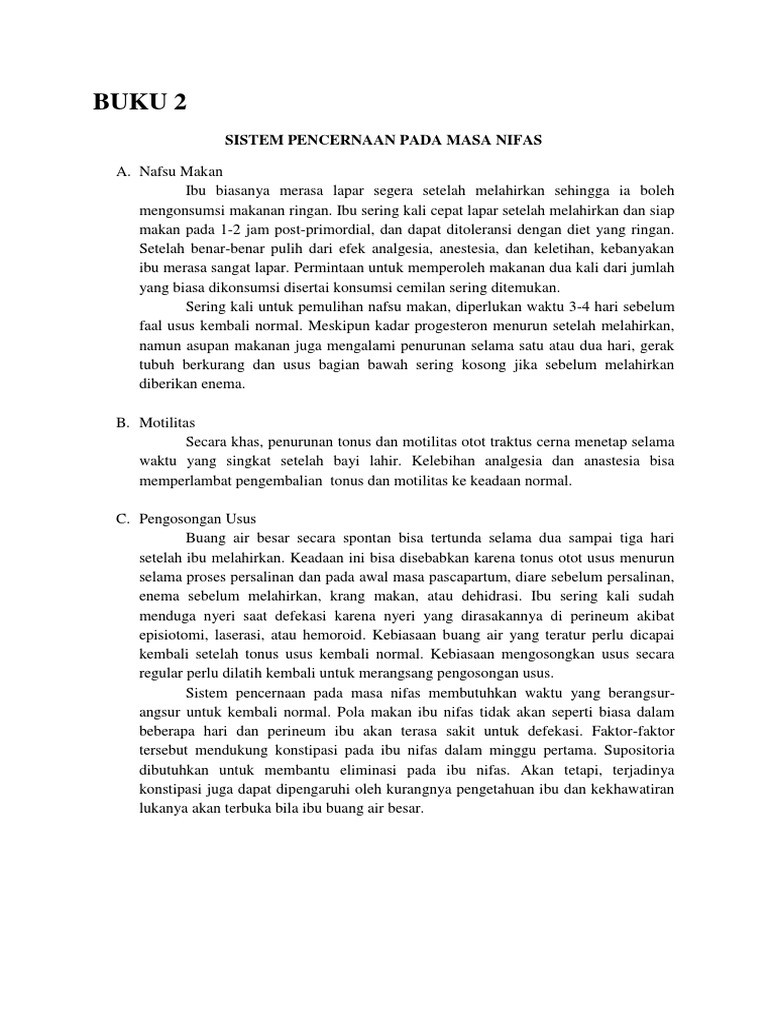 BUKU 2

SISTEM PENCERNAAN PADA MASA NIFAS

A. Nafsu Makan

Ibu biasanya merasa lapar segera setelah melahirkan sehingga ia boleh mengonsumsi makanan ringan. Ibu sering kali cepat lapar setelah melahirkan dan siap makan pada 1-2 jam post-primordial, dan dapat ditoleransi dengan diet yang ringan. Setelah benar-benar pulih dari efek analgesia, anestesia, dan keletihan, kebanyakan ibu merasa sangat lapar. Permintaan untuk memperoleh makanan dua kali dari jumlah yang biasa dikonsumsi disertai konsumsi cemilan sering ditemukan.

Sering kali untuk pemulihan nafsu makan, diperlukan waktu 3-4 hari sebelum faal usus kembali normal. Meskipun kadar progesteron menurun setelah melahirkan, namun asupan makanan juga mengalami penurunan selama satu atau dua hari, gerak tubuh berkurang dan usus bagian bawah sering kosong jika sebelum melahirkan diberikan enema.

B. Motilitas

Secara khas, penurunan tonus dan motilitas otot traktus cerna menetap selama waktu yang singkat setelah bayi lahir. Kelebihan analgesia dan anastesia bisa memperlambat pengembalian tonus dan motilitas ke keadaan normal.

C. Pengosongan Usus

Buang air besar secara spontan bisa tertunda selama dua sampai tiga hari setelah ibu melahirkan. Keadaan ini bisa disebabkan karena tonus otot usus menurun selama proses persalinan dan pada awal masa pascapartum, diare sebelum persalinan, enema sebelum melahirkan, krang makan, atau dehidrasi. Ibu sering kali sudah menduga nyeri saat defekasi karena nyeri yang dirasakannya di perineum akibat episiotomi, laserasi, atau hemoroid. Kebiasaan buang air yang teratur perlu dicapai kembali setelah tonus usus kembali normal. Kebiasaan mengosongkan usus secara regular perlu dilatih kembali untuk merangsang pengosongan usus.

Sistem pencernaan pada masa nifas membutuhkan waktu yang berangsur-angsur untuk kembali normal. Pola makan ibu nifas tidak akan seperti biasa dalam beberapa hari dan perineum ibu akan terasa sakit untuk defekasi. Faktor-faktor tersebut mendukung konstipasi pada ibu nifas dalam minggu pertama. Supositoria dibutuhkan untuk membantu eliminasi pada ibu nifas. Akan tetapi, terjadinya konstipasi juga dapat dipengaruhi oleh kurangnya pengetahuan ibu dan kekhawatiran lukanya akan terbuka bila ibu buang air besar.